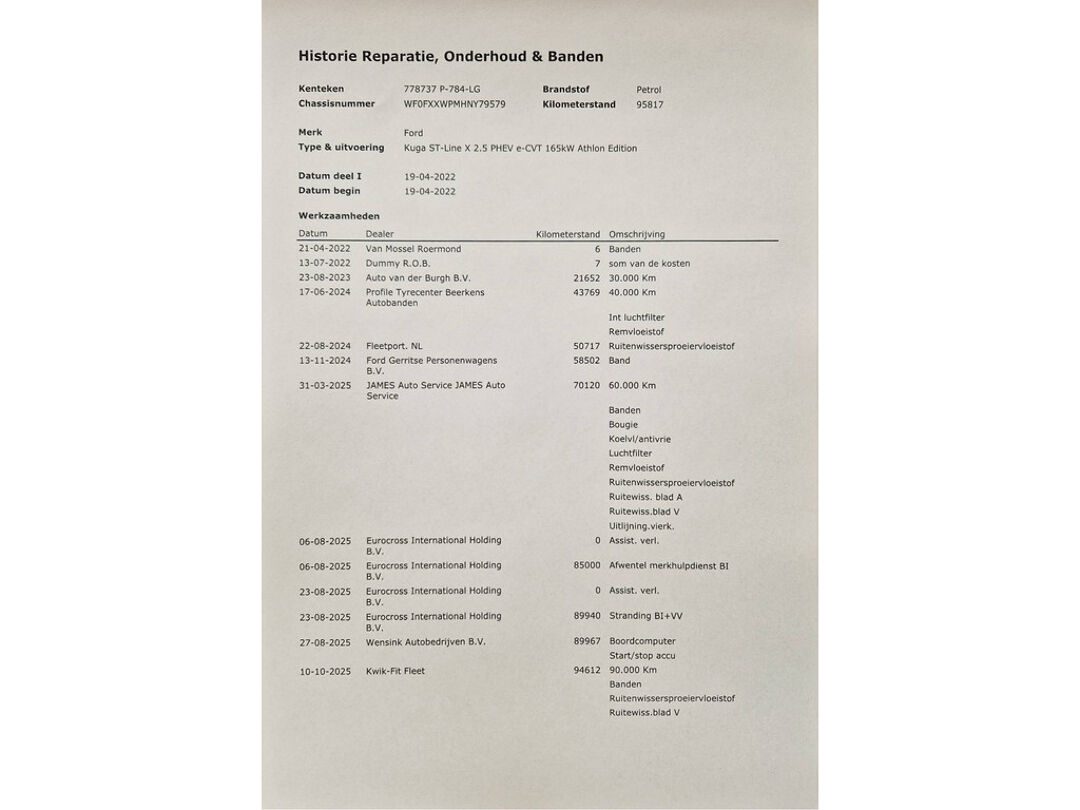 Historie Reparatie, Onderhoud & Banden

Kenteken 778737 P-784-LG
Chassisnummer WF0FXXWPMHNY79579
Brandstof Petrol
Kilometerstand 95817

Merk Ford
Type & uitvoering Kuga ST-Line X 2.5 PHEV e-CVT 165kW Athlon Edition

Datum deel I 19-04-2022
Datum begin 19-04-2022

Werkzaamheden

| Datum | Dealer | Kilometerstand | Omschrijving |
|---|---|---|---|
| 21-04-2022 | Van Mossel Roermond | 6 | Banden |
| 13-07-2022 | Dummy R.O.B. | 7 | som van de kosten |
| 23-08-2023 | Auto van der Burgh B.V. | 21652 | 30.000 Km |
| 17-06-2024 | Profile Tyrecenter Beerkens Autobanden | 43769 | 40.000 Km |
| | | | Int luchtfilter |
| | | | Remvloeistof |
| 22-08-2024 | Fleetport. NL | 50717 | Ruitenwissersproeiervloeistof |
| 13-11-2024 | Ford Gerritse Personenwagens B.V. | 58502 | Band |
| 31-03-2025 | JAMES Auto Service JAMES Auto Service | 70120 | 60.000 Km |
| | | | Banden |
| | | | Bougie |
| | | | Koelvl/antivrie |
| | | | Luchtfilter |
| | | | Remvloeistof |
| | | | Ruitenwissersproeiervloeistof |
| | | | Ruitewiss. blad A |
| | | | Ruitewiss.blad V |
| | | | Uitlijning.vierk. |
| 06-08-2025 | Eurocross International Holding B.V. | 0 | Assist. verl. |
| 06-08-2025 | Eurocross International Holding B.V. | 85000 | Afwentel merkhulpdienst BI |
| 23-08-2025 | Eurocross International Holding B.V. | 0 | Assist. verl. |
| 23-08-2025 | Eurocross International Holding B.V. | 89940 | Stranding BI+VV |
| 27-08-2025 | Wensink Autobedrijven B.V. | 89967 | Boordcomputer |
| | | | Start/stop accu |
| 10-10-2025 | Kwik-Fit Fleet | 94612 | 90.000 Km |
| | | | Banden |
| | | | Ruitenwissersproeiervloeistof |
| | | | Ruitewiss.blad V |